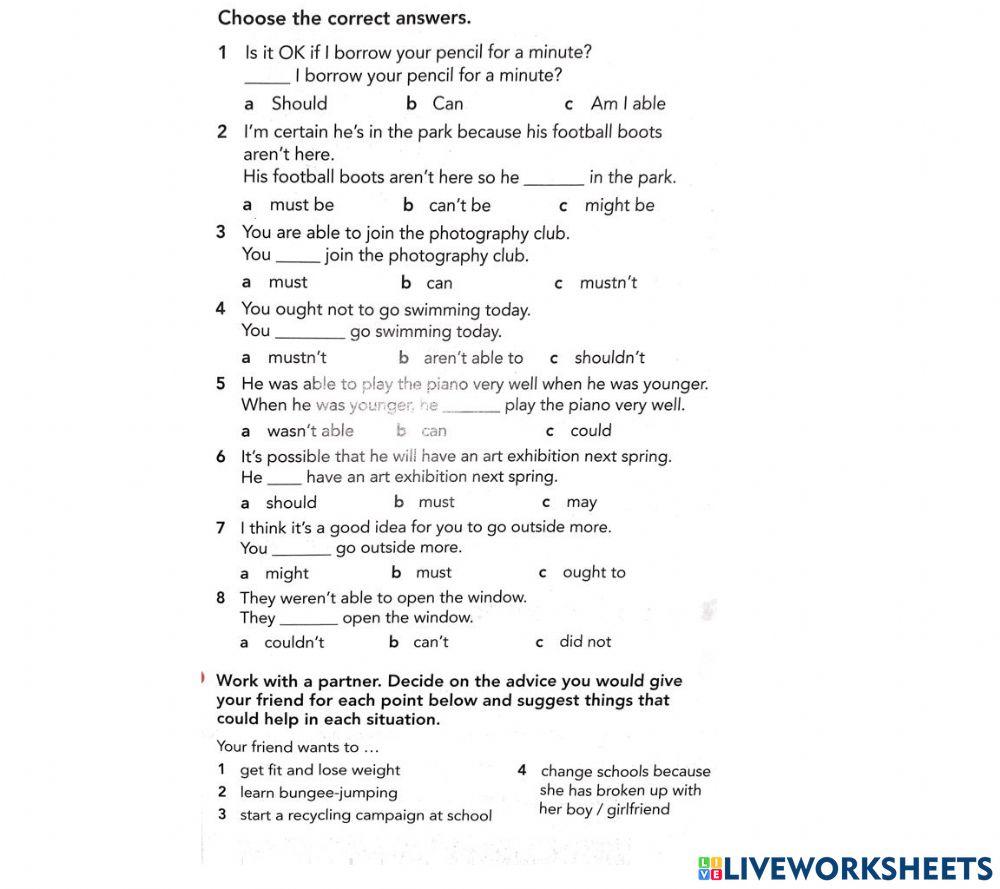 Choose the correct answers.

1 Is it OK if I borrow your pencil for a minute?
_____ I borrow your pencil for a minute?
a Should b Can c Am I able

2 I'm certain he's in the park because his football boots aren't here.
His football boots aren't here so he _______ in the park.
a must be b can't be c might be

3 You are able to join the photography club.
You _____ join the photography club.
a must b can c mustn't

4 You ought not to go swimming today.
You ________ go swimming today.
a mustn't b aren't able to c shouldn't

5 He was able to play the piano very well when he was younger.
When he was younger, he _______ play the piano very well.
a wasn't able b can c could

6 It's possible that he will have an art exhibition next spring.
He ____ have an art exhibition next spring.
a should b must c may

7 I think it's a good idea for you to go outside more.
You _______ go outside more.
a might b must c ought to

8 They weren't able to open the window.
They _______ open the window.
a couldn't b can't c did not

Work with a partner. Decide on the advice you would give your friend for each point below and suggest things that could help in each situation.

Your friend wants to …
1 get fit and lose weight
2 learn bungee-jumping
3 start a recycling campaign at school
4 change schools because she has broken up with her boy / girlfriend

LIVEWORKSHEETS